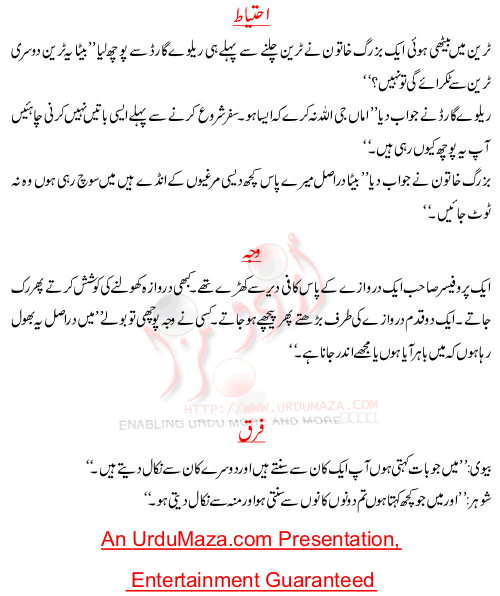 احتیاط

ٹرین میں بیٹھی ہوئی ایک بزرگ خاتون نے ٹرین چلنے سے پہلے ہی ریلوے گارڈ سے پوچھ لیا ''بیٹا یہ ٹرین دوسری ٹرین سے ٹکرائے گی تو نہیں؟''

ریلوے گارڈ نے جواب دیا ''اماں جی اللہ نہ کرے کہ ایسا ہو۔ سفر شروع کرنے سے پہلے ایسی باتیں نہیں کرنی چاہئیں آپ یہ پوچھ کیوں رہی ہیں۔''

بزرگ خاتون نے جواب دیا ''بیٹا دراصل میرے پاس کچھ دیسی مرغیوں کے انڈے ہیں میں سوچ رہی ہوں وہ نہ ٹوٹ جائیں۔''

وجہ

ایک پروفیسر صاحب ایک دروازے کے پاس کافی دیر سے کھڑے تھے۔ کبھی دروازہ کھولنے کی کوشش کرتے پھر رک جاتے۔ ایک دو قدم دروازے کی طرف بڑھتے پھر پیچھے ہو جاتے۔ کسی نے وجہ پوچھی تو بولے ''میں دراصل یہ بھول رہا ہوں کہ میں باہر آیا ہوں یا مجھے اندر جانا ہے۔''

HTTP://WWW.URDUMAZA.COM
ENABLING URDU MORE AND MORE

فرق

بیوی: ''میں جو بات کہتی ہوں آپ ایک کان سے سنتے ہیں اور دوسرے کان سے نکال دیتے ہیں۔''

شوہر: ''اور میں جو کچھ کہتا ہوں تم دونوں کانوں سے سنتی ہو اور منہ سے نکال دیتی ہو۔''

An UrduMaza.com Presentation,

Entertainment Guaranteed